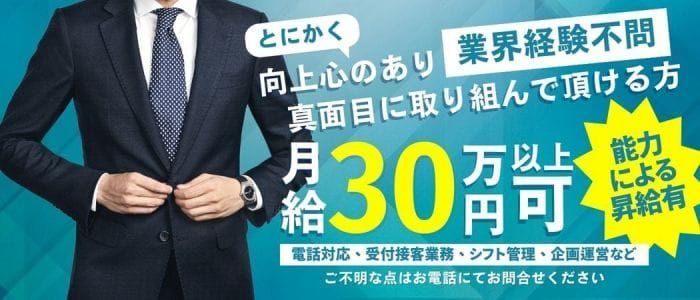 とにかく
業界経験不問
向上心のあり
真面目に取り組んで頂ける方

月給30万円以上可

能力による昇給有

電話対応、受付接客業務、シフト管理、企画運営など

ご不明な点はお電話にてお問合せください